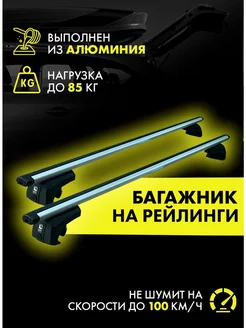 ВЫПОЛНЕН ИЗ АЛЮМИНИЯ

KG

НАГРУЗКА ДО 85 КГ

БАГАЖНИК НА РЕЙЛИНГИ

НЕ ШУМИТ НА СКОРОСТИ ДО 100 КМ/Ч